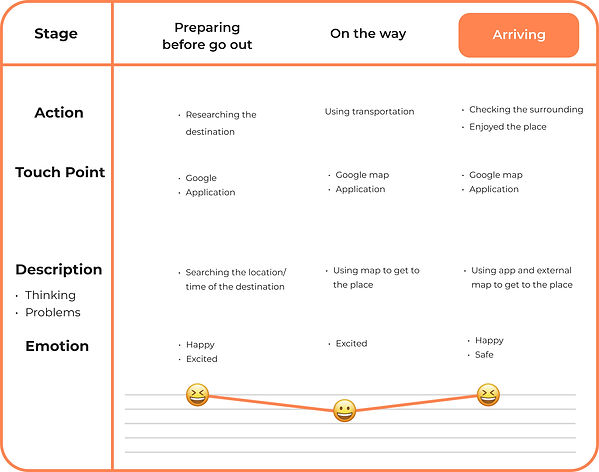 | Stage | Preparing before go out | On the way | Arriving |
|---|---|---|---|
| Action | · Researching the destination | Using transportation | · Checking the surrounding · Enjoyed the place |
| Touch Point | · Google · Application | · Google map · Application | · Google map · Application |
| Description · Thinking · Problems | · Searching the location/ time of the destination | · Using map to get to the place | · Using app and external map to get to the place |
| Emotion | · Happy · Excited | · Excited | · Happy · Safe |